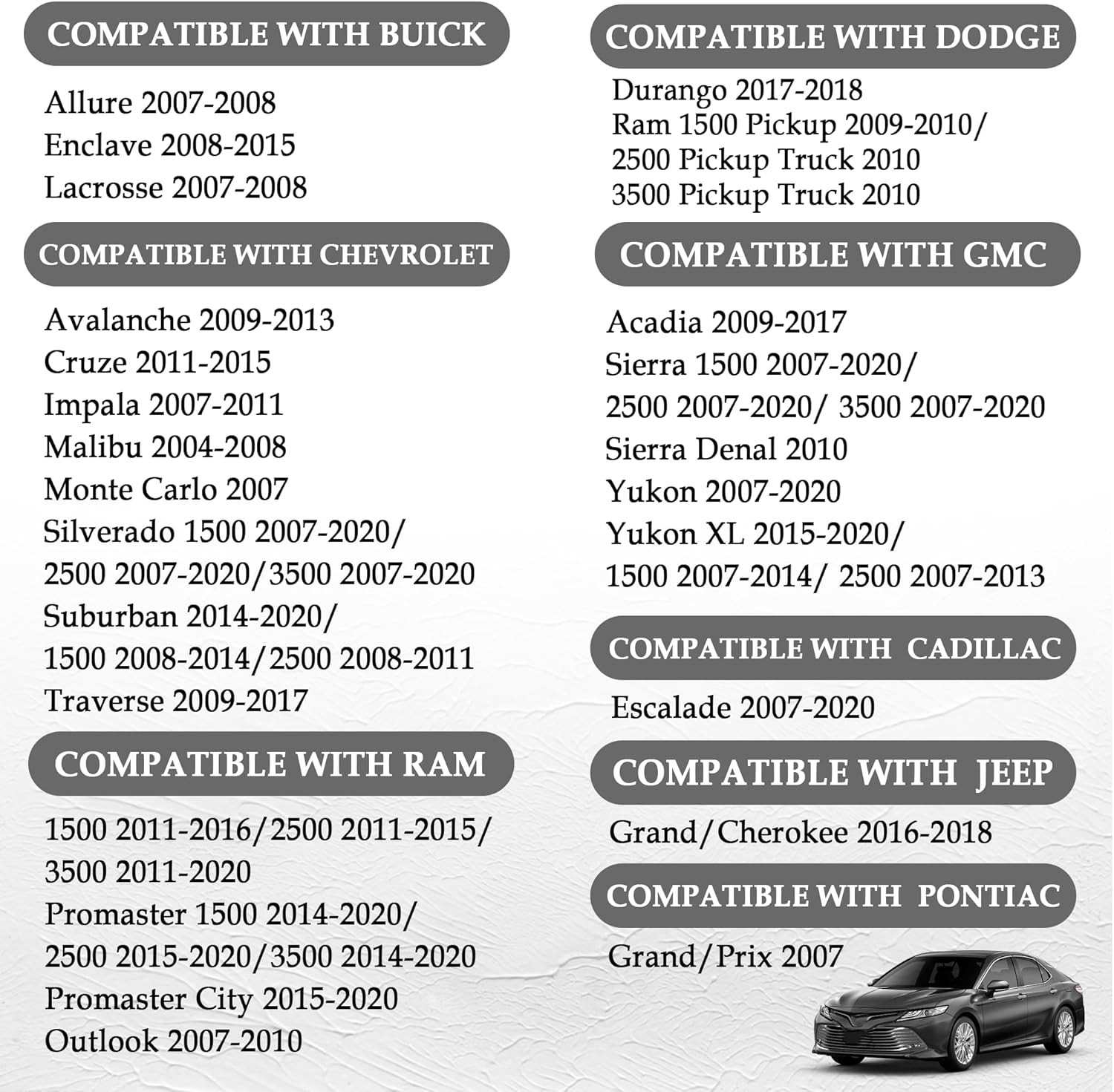 COMPATIBLE WITH BUICK

Allure 2007-2008
Enclave 2008-2015
Lacrosse 2007-2008

COMPATIBLE WITH CHEVROLET

Avalanche 2009-2013
Cruze 2011-2015
Impala 2007-2011
Malibu 2004-2008
Monte Carlo 2007
Silverado 1500 2007-2020/ 2500 2007-2020/3500 2007-2020
Suburban 2014-2020/ 1500 2008-2014/2500 2008-2011
Traverse 2009-2017

COMPATIBLE WITH RAM

1500 2011-2016/2500 2011-2015/ 3500 2011-2020
Promaster 1500 2014-2020/ 2500 2015-2020/3500 2014-2020
Promaster City 2015-2020
Outlook 2007-2010

COMPATIBLE WITH DODGE

Durango 2017-2018
Ram 1500 Pickup 2009-2010/ 2500 Pickup Truck 2010
3500 Pickup Truck 2010

COMPATIBLE WITH GMC

Acadia 2009-2017
Sierra 1500 2007-2020/ 2500 2007-2020/ 3500 2007-2020
Sierra Denal 2010
Yukon 2007-2020
Yukon XL 2015-2020/ 1500 2007-2014/ 2500 2007-2013

COMPATIBLE WITH CADILLAC

Escalade 2007-2020

COMPATIBLE WITH JEEP

Grand/Cherokee 2016-2018

COMPATIBLE WITH PONTIAC

Grand/Prix 2007